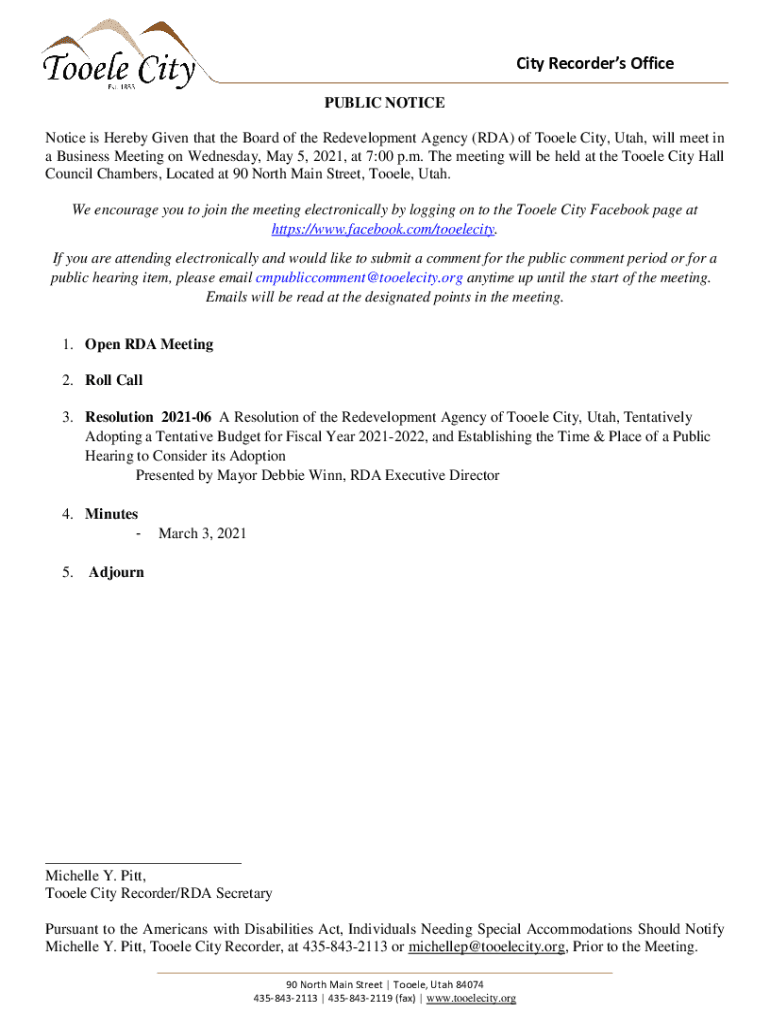 Tooele City
Est. 1853

City Recorder's Office

PUBLIC NOTICE

Notice is Hereby Given that the Board of the Redevelopment Agency (RDA) of Tooele City, Utah, will meet in a Business Meeting on Wednesday, May 5, 2021, at 7:00 p.m. The meeting will be held at the Tooele City Hall Council Chambers, Located at 90 North Main Street, Tooele, Utah.

We encourage you to join the meeting electronically by logging on to the Tooele City Facebook page at https://www.facebook.com/tooelecity.

If you are attending electronically and would like to submit a comment for the public comment period or for a public hearing item, please email cmpubliccomment@tooelecity.org anytime up until the start of the meeting. Emails will be read at the designated points in the meeting.

1. Open RDA Meeting

2. Roll Call

3. Resolution 2021-06 A Resolution of the Redevelopment Agency of Tooele City, Utah, Tentatively Adopting a Tentative Budget for Fiscal Year 2021-2022, and Establishing the Time & Place of a Public Hearing to Consider its Adoption
Presented by Mayor Debbie Winn, RDA Executive Director

4. Minutes
- March 3, 2021

5. Adjourn

Michelle Y. Pitt,
Tooele City Recorder/RDA Secretary

Pursuant to the Americans with Disabilities Act, Individuals Needing Special Accommodations Should Notify Michelle Y. Pitt, Tooele City Recorder, at 435-843-2113 or michellep@tooelecity.org, Prior to the Meeting.

90 North Main Street | Tooele, Utah 84074
435-843-2113 | 435-843-2119 (fax) | www.tooelecity.org